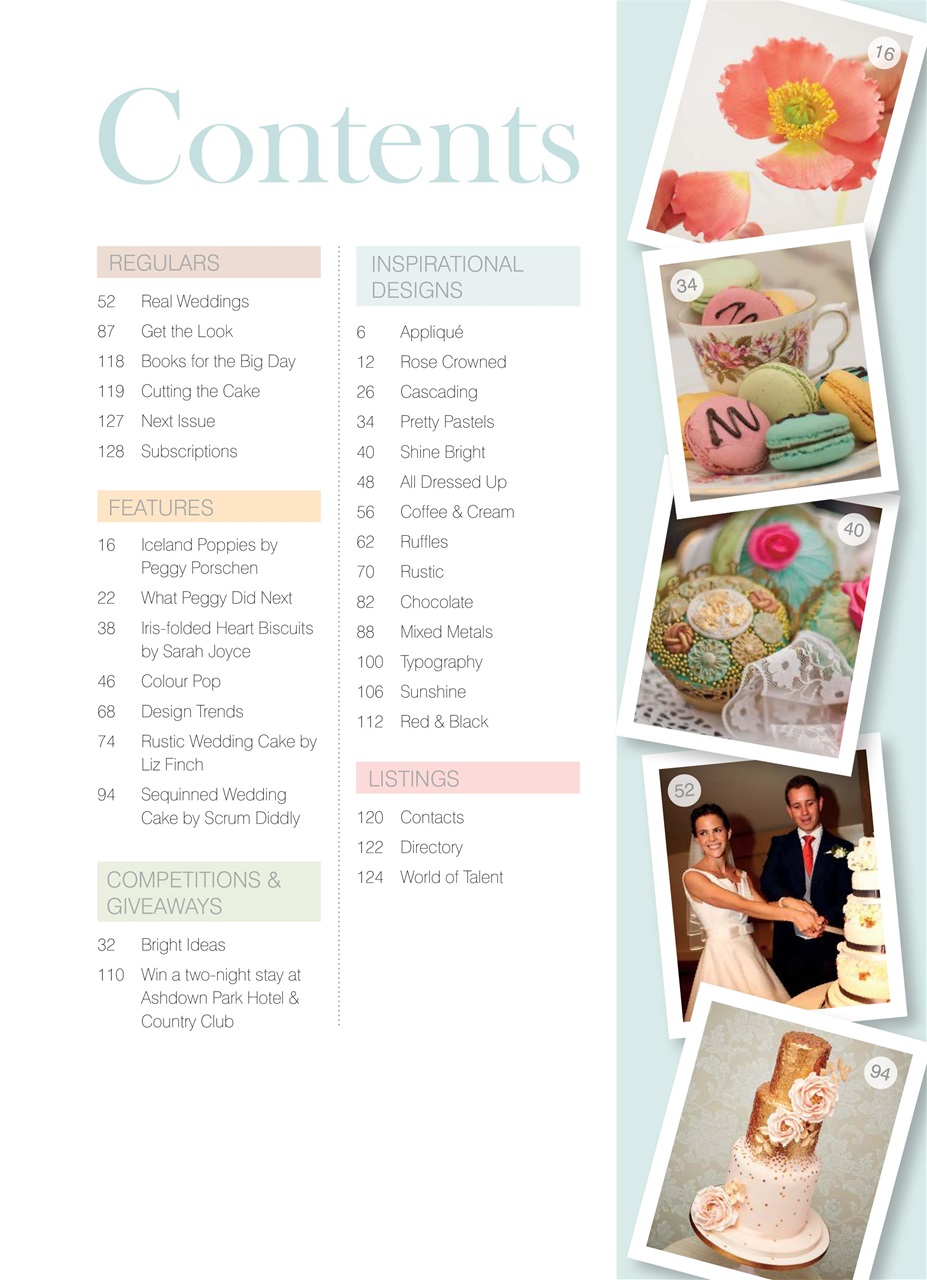 Contents

REGULARS

52 Real Weddings
87 Get the Look
118 Books for the Big Day
119 Cutting the Cake
127 Next Issue
128 Subscriptions

FEATURES

16 Iceland Poppies by Peggy Porschen
22 What Peggy Did Next
38 Iris-folded Heart Biscuits by Sarah Joyce
46 Colour Pop
68 Design Trends
74 Rustic Wedding Cake by Liz Finch
94 Sequinned Wedding Cake by Scrum Diddly

COMPETITIONS & GIVEAWAYS

32 Bright Ideas
110 Win a two-night stay at Ashdown Park Hotel & Country Club

INSPIRATIONAL DESIGNS

6 Appliqué
12 Rose Crowned
26 Cascading
34 Pretty Pastels
40 Shine Bright
48 All Dressed Up
56 Coffee & Cream
62 Ruffles
70 Rustic
82 Chocolate
88 Mixed Metals
100 Typography
106 Sunshine
112 Red & Black

LISTINGS

120 Contacts
122 Directory
124 World of Talent

16
34
40
52
94